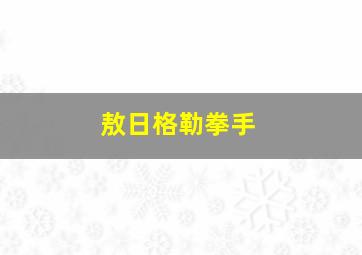 敖日格勒拳手